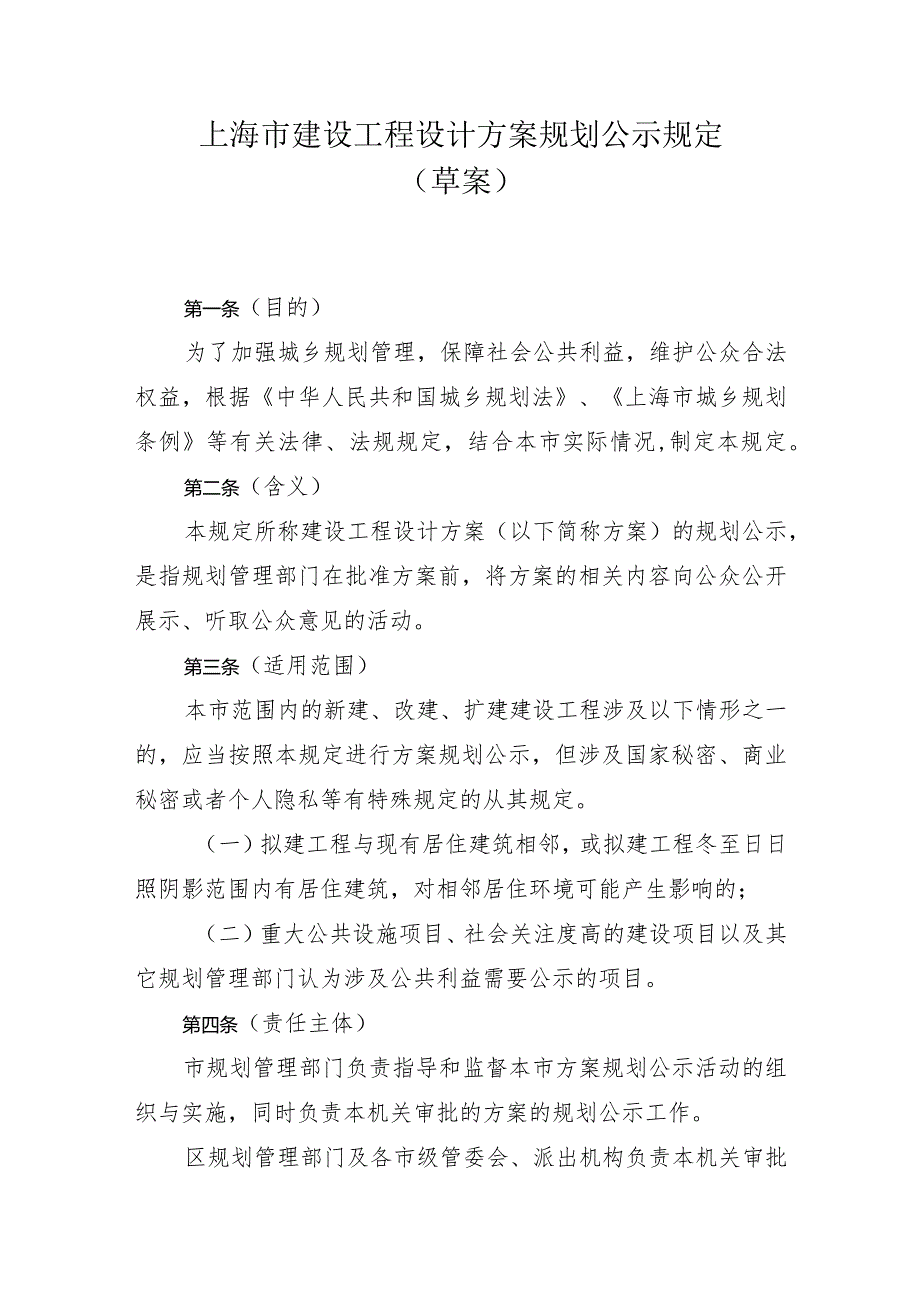 上海市建设工程设计方案规划公示规定
（草案）

第一条（目的）

为了加强城乡规划管理，保障社会公共利益，维护公众合法权益，根据《中华人民共和国城乡规划法》、《上海市城乡规划条例》等有关法律、法规规定，结合本市实际情况，制定本规定。

第二条（含义）

本规定所称建设工程设计方案（以下简称方案）的规划公示，是指规划管理部门在批准方案前，将方案的相关内容向公众公开展示、听取公众意见的活动。

第三条（适用范围）

本市范围内的新建、改建、扩建建设工程涉及以下情形之一的，应当按照本规定进行方案规划公示，但涉及国家秘密、商业秘密或者个人隐私等有特殊规定的从其规定。

（一）拟建工程与现有居住建筑相邻，或拟建工程冬至日日照阴影范围内有居住建筑，对相邻居住环境可能产生影响的；

（二）重大公共设施项目、社会关注度高的建设项目以及其它规划管理部门认为涉及公共利益需要公示的项目。

第四条（责任主体）

市规划管理部门负责指导和监督本市方案规划公示活动的组织与实施，同时负责本机关审批的方案的规划公示工作。

区规划管理部门及各市级管委会、派出机构负责本机关审批